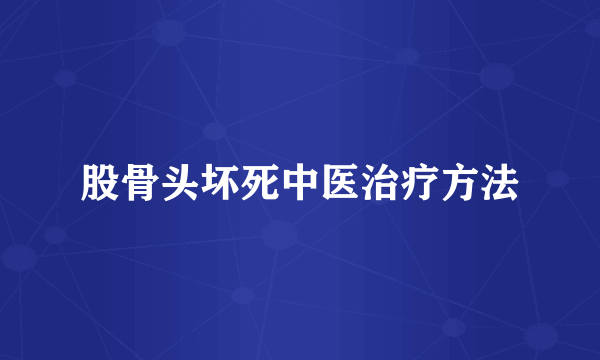 股骨头坏死中医治疗方法